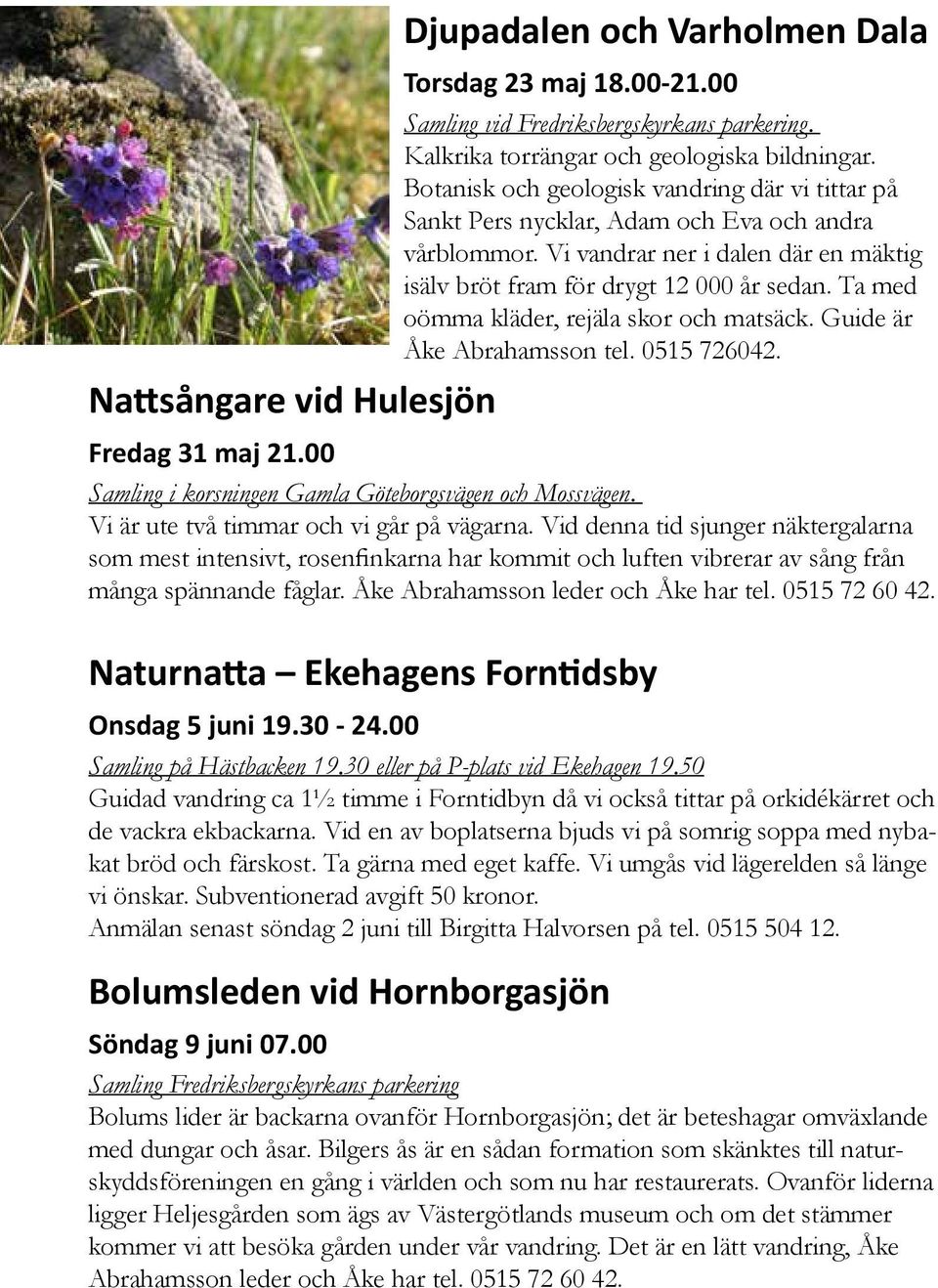 Djupadalen och Varholmen Dala

Torsdag 23 maj 18.00-21.00

Samling vid Fredriksbergskyrkans parkering.
Kalkrika torrängar och geologiska bildningar. Botanisk och geologisk vandring där vi tittar på Sankt Pers nycklar, Adam och Eva och andra vårblommor. Vi vandrar ner i dalen där en mäktig isälv bröt fram för drygt 12 000 år sedan. Ta med oömma kläder, rejäla skor och matsäck. Guide är Åke Abrahamsson tel. 0515 726042.

Nattsångare vid Hulesjön

Fredag 31 maj 21.00

Samling i korsningen Gamla Göteborgsvägen och Mossvägen.
Vi är ute två timmar och vi går på vägarna. Vid denna tid sjunger näktergalarna som mest intensivt, rosenfinkarna har kommit och luften vibrerar av sång från många spännande fåglar. Åke Abrahamsson leder och Åke har tel. 0515 72 60 42.

Naturnatta – Ekehagens Forntidsby

Onsdag 5 juni 19.30 - 24.00

Samling på Hästbacken 19.30 eller på P-plats vid Ekehagen 19.50
Guidad vandring ca 1½ timme i Forntidbyn då vi också tittar på orkidékärret och de vackra ekbackarna. Vid en av boplatserna bjuds vi på somrig soppa med nybakat bröd och färskost. Ta gärna med eget kaffe. Vi umgås vid lägerelden så länge vi önskar. Subventionerad avgift 50 kronor.
Anmälan senast söndag 2 juni till Birgitta Halvorsen på tel. 0515 504 12.

Bolumsleden vid Hornborgasjön

Söndag 9 juni 07.00

Samling Fredriksbergskyrkans parkering
Bolums lider är backarna ovanför Hornborgasjön; det är beteshagar omväxlande med dungar och åsar. Bilgers ås är en sådan formation som skänktes till naturskyddsföreningen en gång i världen och som nu har restaurerats. Ovanför liderna ligger Heljesgården som ägs av Västergötlands museum och om det stämmer kommer vi att besöka gården under vår vandring. Det är en lätt vandring, Åke Abrahamsson leder och Åke har tel. 0515 72 60 42.